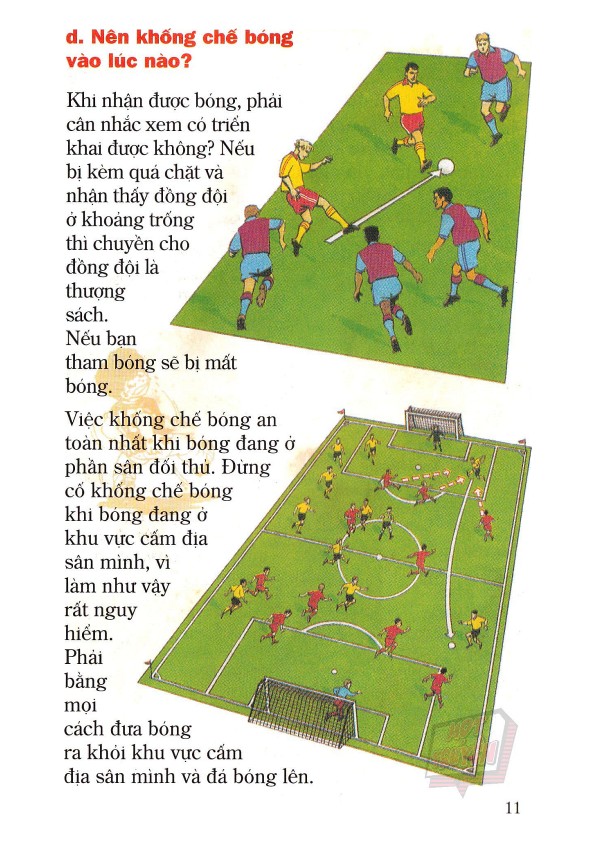 d. Nên khống chế bóng vào lúc nào?

Khi nhận được bóng, phải cân nhắc xem có triển khai được không? Nếu bị kèm quá chặt và nhận thấy đồng đội ở khoảng trống thì chuyền cho đồng đội là thượng sách. Nếu bạn tham bóng sẽ bị mất bóng.

Việc khống chế bóng an toàn nhất khi bóng đang ở phần sân đối thủ. Đừng cố khống chế bóng khi bóng đang ở khu vực cấm địa sân mình, vì làm như vậy rất nguy hiểm. Phải bằng mọi cách đưa bóng ra khỏi khu vực cấm địa sân mình và đá bóng lên.

11